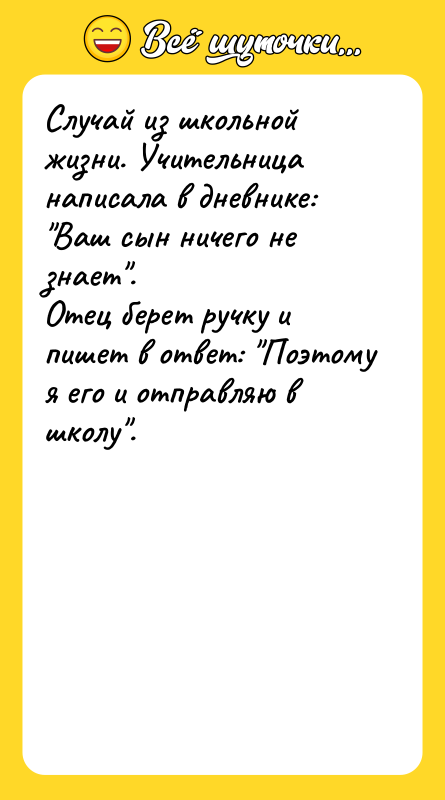 Всё шуточки...

Случай из школьной жизни. Учительница написала в дневнике: "Ваш сын ничего не знает".
Отец берет ручку и пишет в ответ: "Поэтому я его и отправляю в школу".